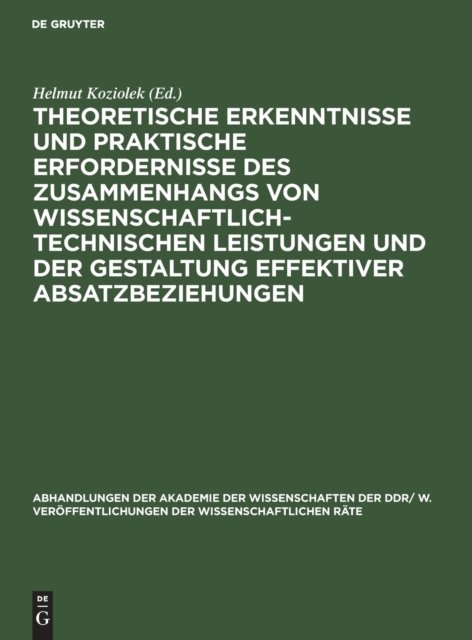 DE GRUYTER

Helmut Koziolek (Ed.)

THEORETISCHE ERKENNTNISSE UND PRAKTISCHE ERFORDERNISSE DES ZUSAMMENHANGS VON WISSENSCHAFTLICH-TECHNISCHEN LEISTUNGEN UND DER GESTALTUNG EFFEKTIVER ABSATZBEZIEHUNGEN

ABHANDLUNGEN DER AKADEMIE DER WISSENSCHAFTEN DER DDR/ W. VERÖFFENTLICHUNGEN DER WISSENSCHAFTLICHEN RÄTE

DE
G